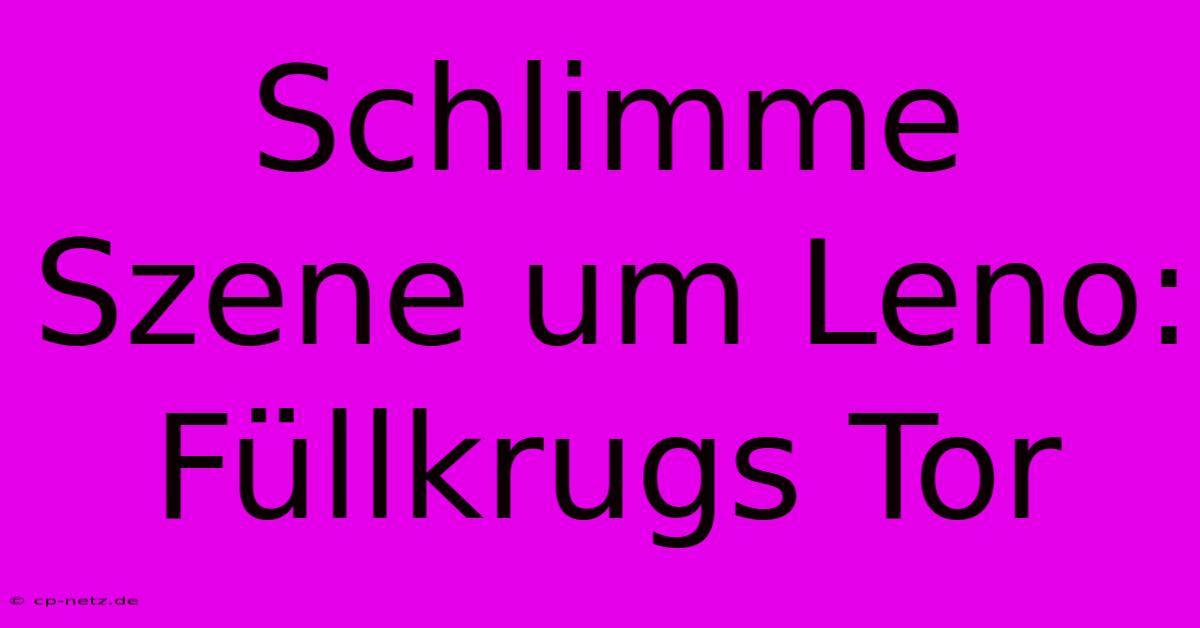 Schlimme Szene um Leno: Füllkrugs Tor

© cp-netz.de